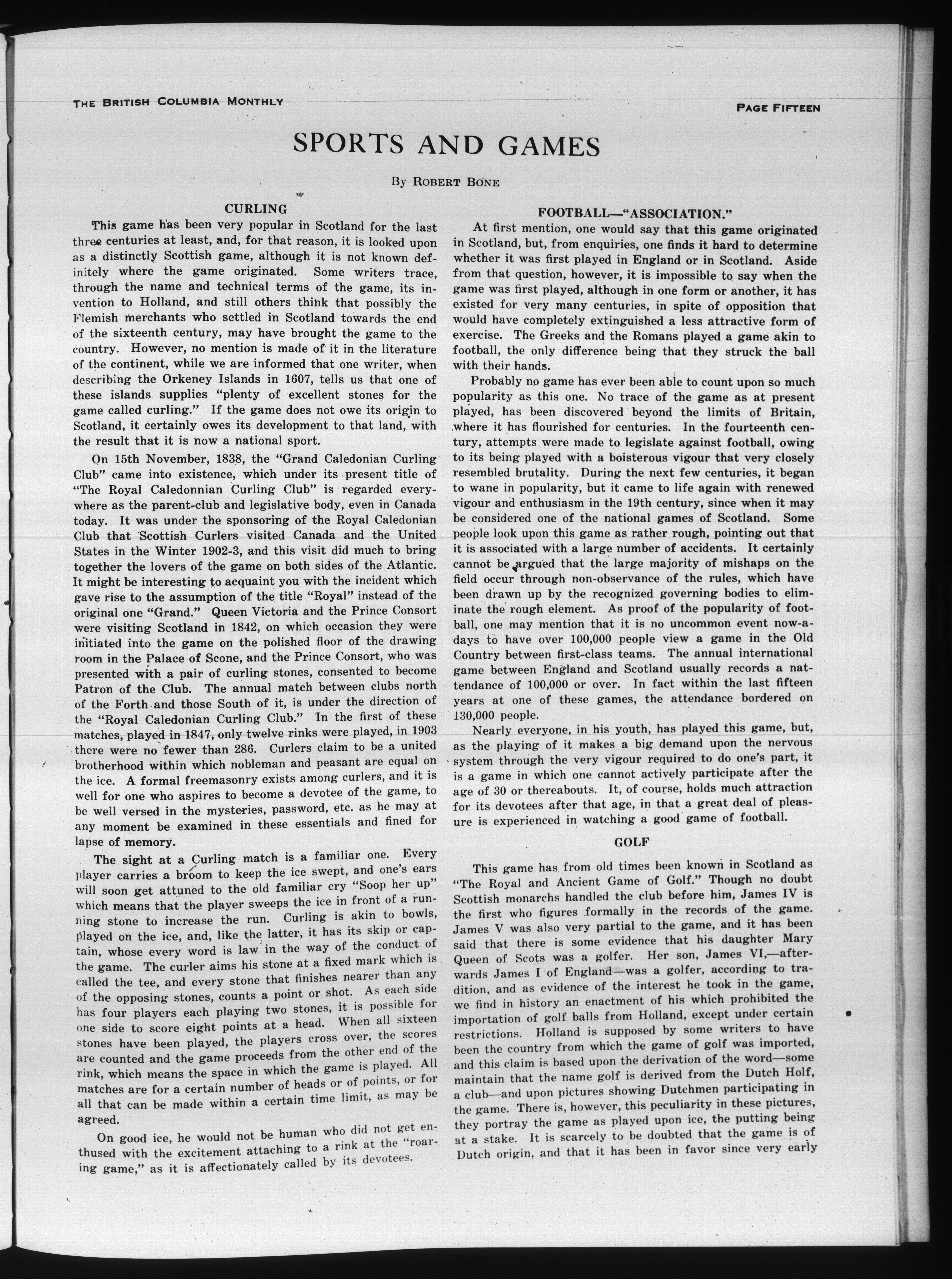 THE BRITISH COLUMBIA MONTHLY

PAGE FIFTEEN

SPORTS AND GAMES

By ROBERT BONE

CURLING

This game has been very popular in Scotland for the last three centuries at least, and, for that reason, it is looked upon as a distinctly Scottish game, although it is not known definitely where the game originated. Some writers trace, through the name and technical terms of the game, its invention to Holland, and still others think that possibly the Flemish merchants who settled in Scotland towards the end of the sixteenth century, may have brought the game to the country. However, no mention is made of it in the literature of the continent, while we are informed that one writer, when describing the Orkeney Islands in 1607, tells us that one of these islands supplies "plenty of excellent stones for the game called curling." If the game does not owe its origin to Scotland, it certainly owes its development to that land, with the result that it is now a national sport.

On 15th November, 1838, the "Grand Caledonian Curling Club" came into existence, which under its present title of "The Royal Caledonnian Curling Club" is regarded everywhere as the parent-club and legislative body, even in Canada today. It was under the sponsoring of the Royal Caledonian Club that Scottish Curlers visited Canada and the United States in the Winter 1902-3, and this visit did much to bring together the lovers of the game on both sides of the Atlantic. It might be interesting to acquaint you with the incident which gave rise to the assumption of the title "Royal" instead of the original one "Grand." Queen Victoria and the Prince Consort were visiting Scotland in 1842, on which occasion they were initiated into the game on the polished floor of the drawing room in the Palace of Scone, and the Prince Consort, who was presented with a pair of curling stones, consented to become Patron of the Club. The annual match between clubs north of the Forth and those South of it, is under the direction of the "Royal Caledonian Curling Club." In the first of these matches, played in 1847, only twelve rinks were played, in 1903 there were no fewer than 286. Curlers claim to be a united brotherhood within which nobleman and peasant are equal on the ice. A formal freemasonry exists among curlers, and it is well for one who aspires to become a devotee of the game, to be well versed in the mysteries, password, etc. as he may at any moment be examined in these essentials and fined for lapse of memory.

The sight at a Curling match is a familiar one. Every player carries a broom to keep the ice swept, and one's ears will soon get attuned to the old familiar cry "Soop her up" which means that the player sweeps the ice in front of a running stone to increase the run. Curling is akin to bowls, played on the ice, and, like the latter, it has its skip or captain, whose every word is law in the way of the conduct of the game. The curler aims his stone at a fixed mark which is called the tee, and every stone that finishes nearer than any of the opposing stones, counts a point or shot. As each side has four players each playing two stones, it is possible for one side to score eight points at a head. When all sixteen stones have been played, the players cross over, the scores are counted and the game proceeds from the other end of the rink, which means the space in which the game is played. All matches are for a certain number of heads or of points, or for all that can be made within a certain time limit, as may be agreed.

On good ice, he would not be human who did not get enthused with the excitement attaching to a rink at the "roaring game," as it is affectionately called by its devotees.

FOOTBALL—"ASSOCIATION."

At first mention, one would say that this game originated in Scotland, but, from enquiries, one finds it hard to determine whether it was first played in England or in Scotland. Aside from that question, however, it is impossible to say when the game was first played, although in one form or another, it has existed for very many centuries, in spite of opposition that would have completely extinguished a less attractive form of exercise. The Greeks and the Romans played a game akin to football, the only difference being that they struck the ball with their hands.

Probably no game has ever been able to count upon so much popularity as this one. No trace of the game as at present played, has been discovered beyond the limits of Britain, where it has flourished for centuries. In the fourteenth century, attempts were made to legislate against football, owing to its being played with a boisterous vigour that very closely resembled brutality. During the next few centuries, it began to wane in popularity, but it came to life again with renewed vigour and enthusiasm in the 19th century, since when it may be considered one of the national games of Scotland. Some people look upon this game as rather rough, pointing out that it is associated with a large number of accidents. It certainly cannot be argued that the large majority of mishaps on the field occur through non-observance of the rules, which have been drawn up by the recognized governing bodies to eliminate the rough element. As proof of the popularity of football, one may mention that it is no uncommon event now-a-days to have over 100,000 people view a game in the Old Country between first-class teams. The annual international game between England and Scotland usually records a nattendance of 100,000 or over. In fact within the last fifteen years at one of these games, the attendance bordered on 130,000 people.

Nearly everyone, in his youth, has played this game, but, as the playing of it makes a big demand upon the nervous system through the very vigour required to do one's part, it is a game in which one cannot actively participate after the age of 30 or thereabouts. It, of course, holds much attraction for its devotees after that age, in that a great deal of pleasure is experienced in watching a good game of football.

GOLF

This game has from old times been known in Scotland as "The Royal and Ancient Game of Golf." Though no doubt Scottish monarchs handled the club before him, James IV is the first who figures formally in the records of the game. James V was also very partial to the game, and it has been said that there is some evidence that his daughter Mary Queen of Scots was a golfer. Her son, James VI,—afterwards James I of England—was a golfer, according to tradition, and as evidence of the interest he took in the game, we find in history an enactment of his which prohibited the importation of golf balls from Holland, except under certain restrictions. Holland is supposed by some writers to have been the country from which the game of golf was imported, and this claim is based upon the derivation of the word—some maintain that the name golf is derived from the Dutch Holf, a club—and upon pictures showing Dutchmen participating in the game. There is, however, this peculiarity in these pictures, they portray the game as played upon ice, the putting being at a stake. It is scarcely to be doubted that the game is of Dutch origin, and that it has been in favor since very early